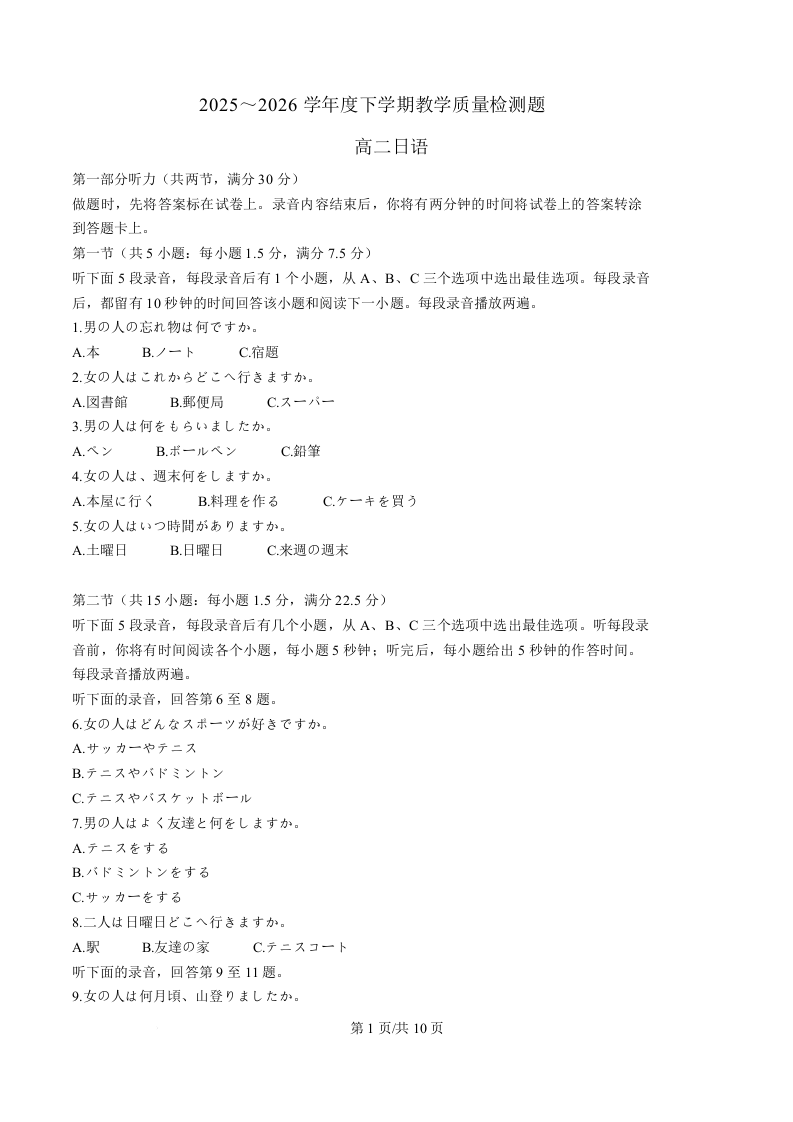 2025～2026 学年度下学期教学质量检测题

高二日语

第一部分听力（共两节，满分 30 分）

做题时，先将答案标在试卷上。录音内容结束后，你将有两分钟的时间将试卷上的答案转涂到答题卡上。

第一节（共 5 小题：每小题 1.5 分，满分 7.5 分）

听下面 5 段录音，每段录音后有 1 个小题，从 A、B、C 三个选项中选出最佳选项。每段录音后，都留有 10 秒钟的时间回答该小题和阅读下一小题。每段录音播放两遍。

1.男の人の忘れ物は何ですか。

A.本　B.ノート　C.宿題

2.女の人はこれからどこへ行きますか。

A.図書館　B.郵便局　C.スーパー

3.男の人は何をもらいましたか。

A.ペン　B.ボールペン　C.鉛筆

4.女の人は、週末何をしますか。

A.本屋に行く　B.料理を作る　C.ケーキを買う

5.女の人はいつ時間がありますか。

A.土曜日　B.日曜日　C.来週の週末

第二节（共 15 小题：每小题 1.5 分，满分 22.5 分）

听下面 5 段录音，每段录音后有几个小题，从 A、B、C 三个选项中选出最佳选项。听每段录音前，你将有时间阅读各个小题，每小题 5 秒钟；听完后，每小题给出 5 秒钟的作答时间。每段录音播放两遍。

听下面的录音，回答第 6 至 8 题。

6.女の人はどんなスポーツが好きですか。

A.サッカーやテニス

B.テニスやバドミントン

C.テニスやバスケットボール

7.男の人はよく友達と何をしますか。

A.テニスをする

B.バドミントンをする

C.サッカーをする

8.二人は日曜日どこへ行きますか。

A.駅　B.友達の家　C.テニスコート

听下面的录音，回答第 9 至 11 题。

9.女の人は何月頃、山登りましたか。

第 1 页/共 10 页